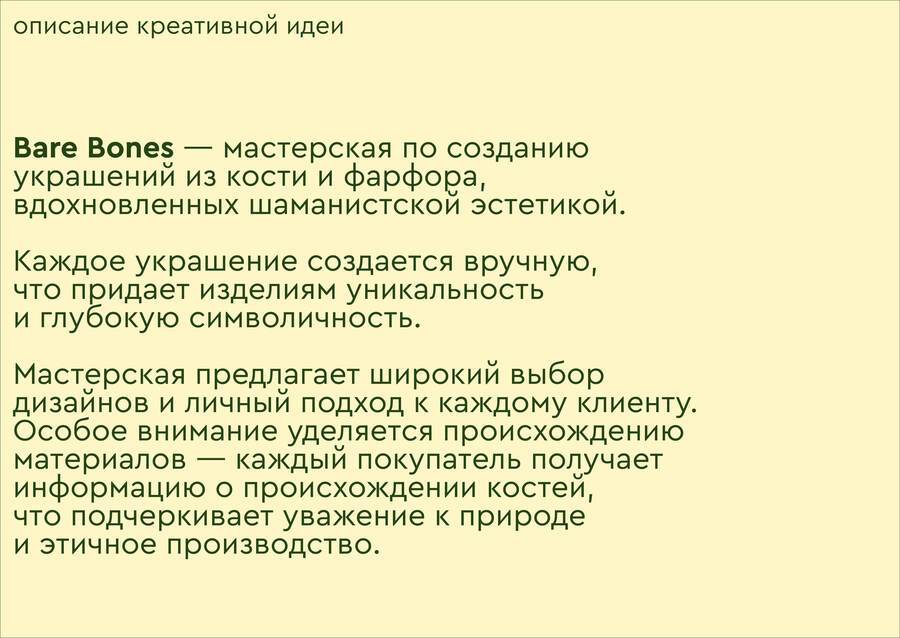 описание креативной идеи

Bare Bones — мастерская по созданию украшений из кости и фарфора, вдохновленных шаманистской эстетикой.

Каждое украшение создается вручную, что придает изделиям уникальность и глубокую символичность.

Мастерская предлагает широкий выбор дизайнов и личный подход к каждому клиенту. Особое внимание уделяется происхождению материалов — каждый покупатель получает информацию о происхождении костей, что подчеркивает уважение к природе и этичное производство.